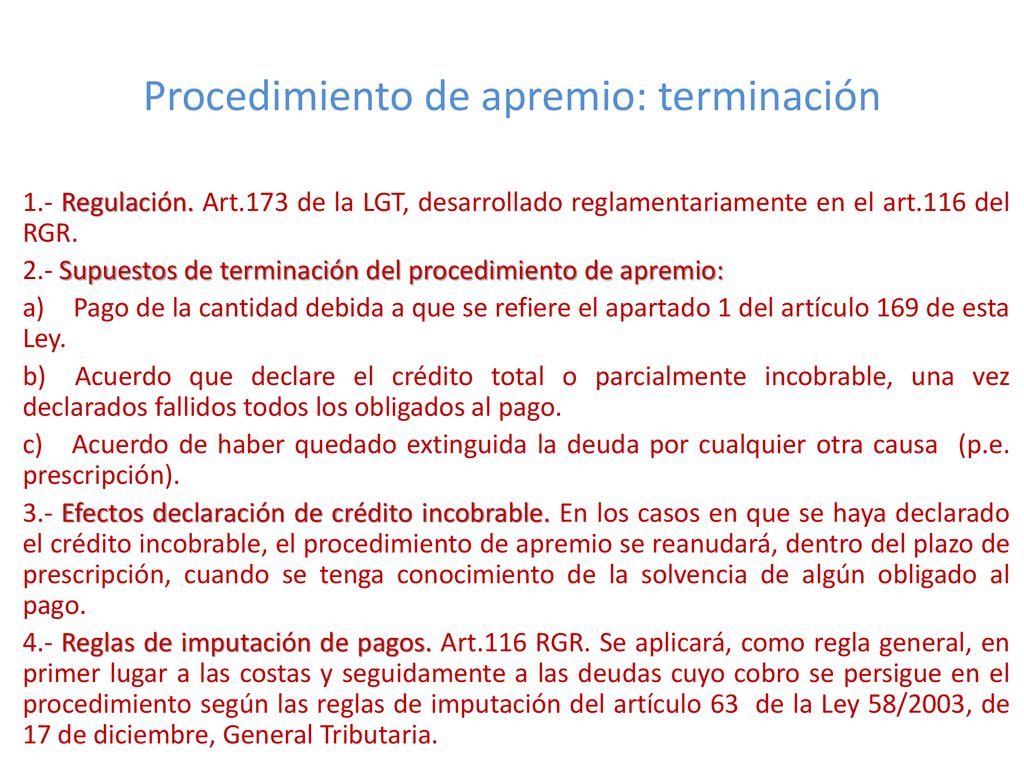 Procedimiento de apremio: terminación

1.- Regulación. Art.173 de la LGT, desarrollado reglamentariamente en el art.116 del RGR.

2.- Supuestos de terminación del procedimiento de apremio:

a) Pago de la cantidad debida a que se refiere el apartado 1 del artículo 169 de esta Ley.

b) Acuerdo que declare el crédito total o parcialmente incobrable, una vez declarados fallidos todos los obligados al pago.

c) Acuerdo de haber quedado extinguida la deuda por cualquier otra causa (p.e. prescripción).

3.- Efectos declaración de crédito incobrable. En los casos en que se haya declarado el crédito incobrable, el procedimiento de apremio se reanudará, dentro del plazo de prescripción, cuando se tenga conocimiento de la solvencia de algún obligado al pago.

4.- Reglas de imputación de pagos. Art.116 RGR. Se aplicará, como regla general, en primer lugar a las costas y seguidamente a las deudas cuyo cobro se persigue en el procedimiento según las reglas de imputación del artículo 63 de la Ley 58/2003, de 17 de diciembre, General Tributaria.